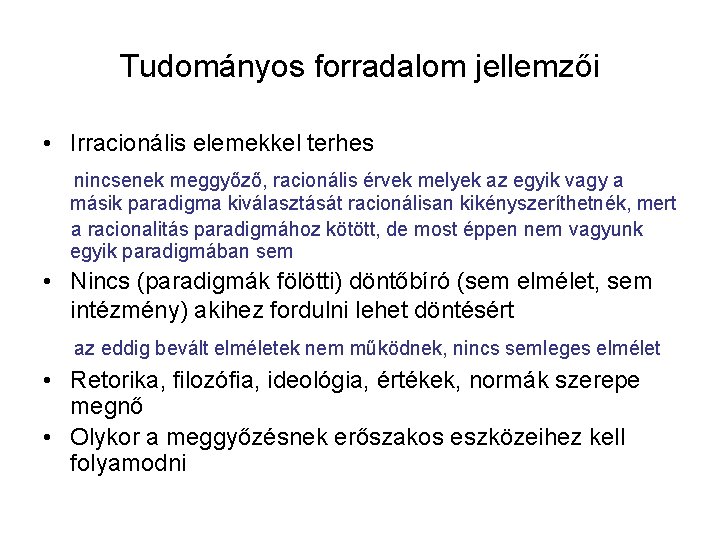 Tudományos forradalom jellemzői

• Irracionális elemekkel terhes

nincsenek meggyőző, racionális érvek melyek az egyik vagy a másik paradigma kiválasztását racionálisan kikényszeríthetnék, mert a racionalitás paradigmához kötött, de most éppen nem vagyunk egyik paradigmában sem

• Nincs (paradigmák fölötti) döntőbíró (sem elmélet, sem intézmény) akihez fordulni lehet döntésért

az eddig bevált elméletek nem működnek, nincs semleges elmélet

• Retorika, filozófia, ideológia, értékek, normák szerepe megnő

• Olykor a meggyőzésnek erőszakos eszközeihez kell folyamodni